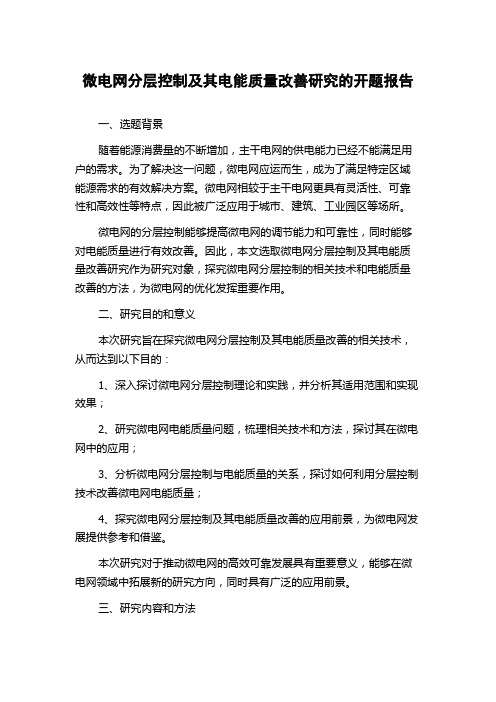 微电网分层控制及其电能质量改善研究的开题报告

一、选题背景

随着能源消费量的不断增加，主干电网的供电能力已经不能满足用户的需求。为了解决这一问题，微电网应运而生，成为了满足特定区域能源需求的有效解决方案。微电网相较于主干电网更具有灵活性、可靠性和高效性等特点，因此被广泛应用于城市、建筑、工业园区等场所。

微电网的分层控制能够提高微电网的调节能力和可靠性，同时能够对电能质量进行有效改善。因此，本文选取微电网分层控制及其电能质量改善研究作为研究对象，探究微电网分层控制的相关技术和电能质量改善的方法，为微电网的优化发挥重要作用。

二、研究目的和意义

本次研究旨在探究微电网分层控制及其电能质量改善的相关技术，从而达到以下目的：

1、深入探讨微电网分层控制理论和实践，并分析其适用范围和实现效果；

2、研究微电网电能质量问题，梳理相关技术和方法，探讨其在微电网中的应用；

3、分析微电网分层控制与电能质量的关系，探讨如何利用分层控制技术改善微电网电能质量；

4、探究微电网分层控制及其电能质量改善的应用前景，为微电网发展提供参考和借鉴。

本次研究对于推动微电网的高效可靠发展具有重要意义，能够在微电网领域中拓展新的研究方向，同时具有广泛的应用前景。

三、研究内容和方法